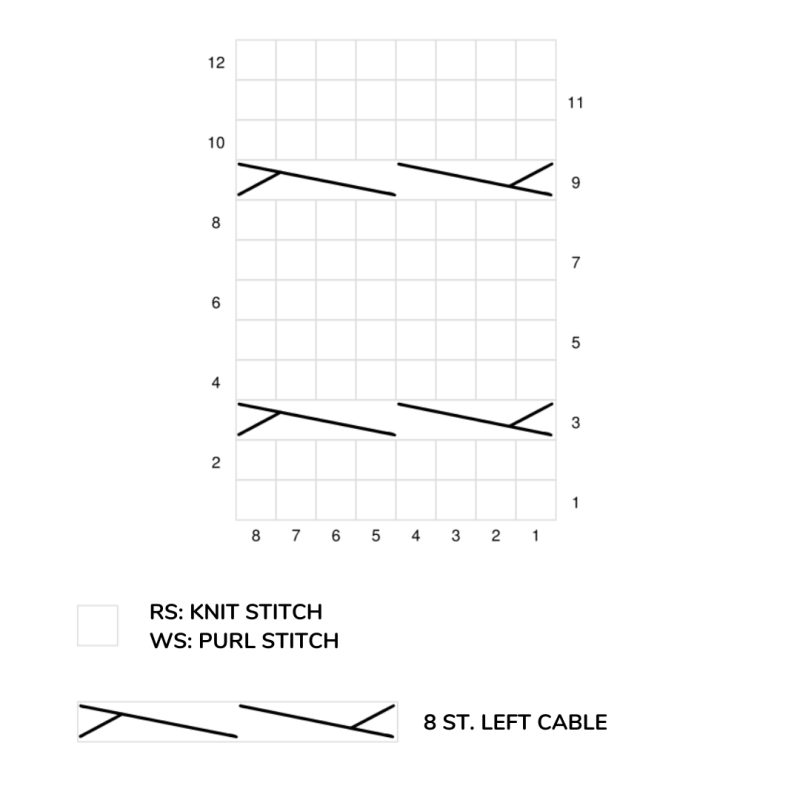 12
11
10
9
8
7
6
5
4
3
2
1

8 7 6 5 4 3 2 1

RS: KNIT STITCH
WS: PURL STITCH

8 ST. LEFT CABLE